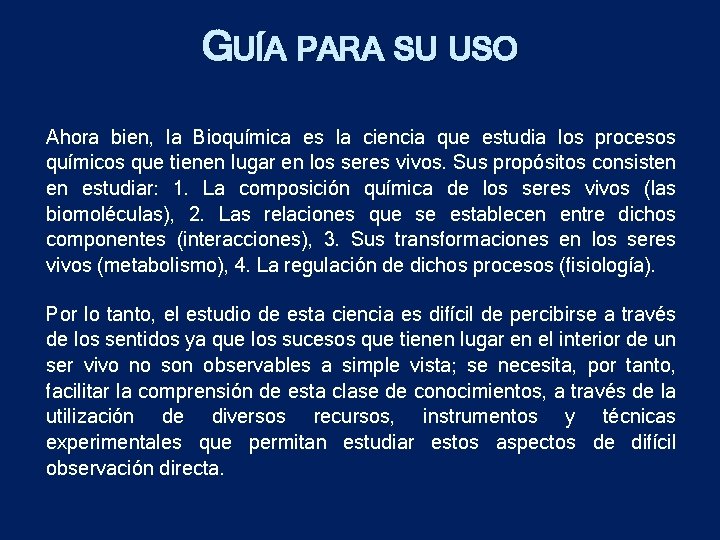 GUÍA PARA SU USO

Ahora bien, la Bioquímica es la ciencia que estudia los procesos químicos que tienen lugar en los seres vivos. Sus propósitos consisten en estudiar: 1. La composición química de los seres vivos (las biomoléculas), 2. Las relaciones que se establecen entre dichos componentes (interacciones), 3. Sus transformaciones en los seres vivos (metabolismo), 4. La regulación de dichos procesos (fisiología).

Por lo tanto, el estudio de esta ciencia es difícil de percibirse a través de los sentidos ya que los sucesos que tienen lugar en el interior de un ser vivo no son observables a simple vista; se necesita, por tanto, facilitar la comprensión de esta clase de conocimientos, a través de la utilización de diversos recursos, instrumentos y técnicas experimentales que permitan estudiar estos aspectos de difícil observación directa.